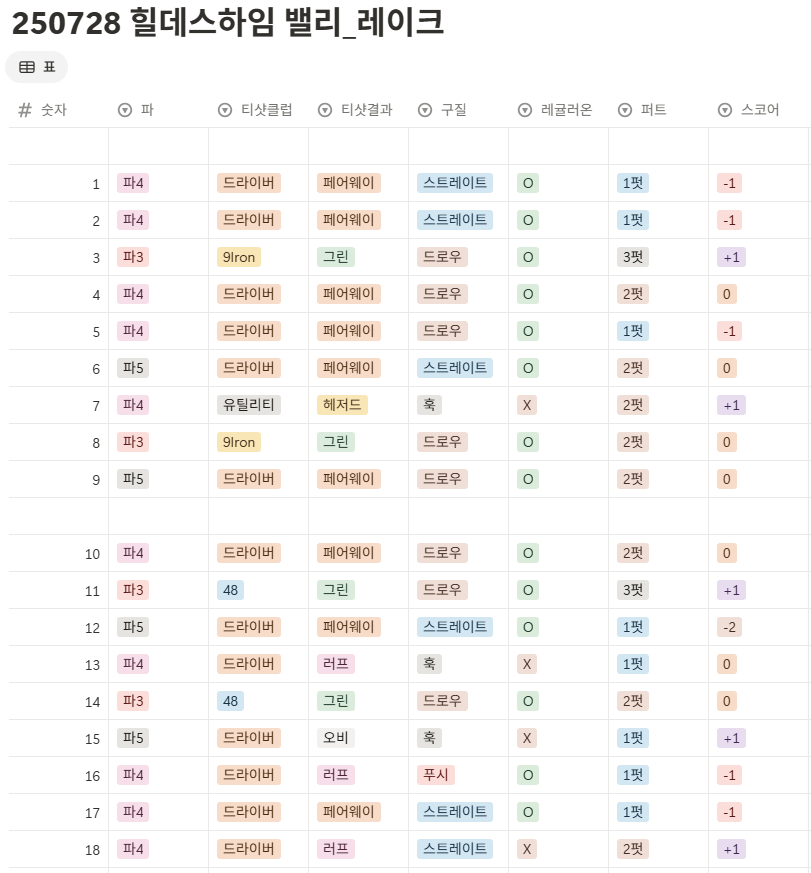 250728 힐데스하임 밸리_레이크

표

| # 숫자 | 파 | 티샷클럽 | 티샷결과 | 구질 | 레귤러온 | 퍼트 | 스코어 |
|---|---|---|---|---|---|---|---|
| | | | | | | | |
| 1 | 파4 | 드라이버 | 페어웨이 | 스트레이트 | O | 1펏 | -1 |
| 2 | 파4 | 드라이버 | 페어웨이 | 스트레이트 | O | 1펏 | -1 |
| 3 | 파3 | 9Iron | 그린 | 드로우 | O | 3펏 | +1 |
| 4 | 파4 | 드라이버 | 페어웨이 | 드로우 | O | 2펏 | 0 |
| 5 | 파4 | 드라이버 | 페어웨이 | 드로우 | O | 1펏 | -1 |
| 6 | 파5 | 드라이버 | 페어웨이 | 스트레이트 | O | 2펏 | 0 |
| 7 | 파4 | 유틸리티 | 헤저드 | 훅 | X | 2펏 | +1 |
| 8 | 파3 | 9Iron | 그린 | 드로우 | O | 2펏 | 0 |
| 9 | 파5 | 드라이버 | 페어웨이 | 드로우 | O | 2펏 | 0 |
| | | | | | | | |
| 10 | 파4 | 드라이버 | 페어웨이 | 드로우 | O | 2펏 | 0 |
| 11 | 파3 | 48 | 그린 | 드로우 | O | 3펏 | +1 |
| 12 | 파5 | 드라이버 | 페어웨이 | 스트레이트 | O | 1펏 | -2 |
| 13 | 파4 | 드라이버 | 러프 | 훅 | X | 1펏 | 0 |
| 14 | 파3 | 48 | 그린 | 드로우 | O | 2펏 | 0 |
| 15 | 파5 | 드라이버 | 오비 | 훅 | X | 1펏 | +1 |
| 16 | 파4 | 드라이버 | 러프 | 푸시 | O | 1펏 | -1 |
| 17 | 파4 | 드라이버 | 페어웨이 | 스트레이트 | O | 1펏 | -1 |
| 18 | 파4 | 드라이버 | 러프 | 스트레이트 | X | 2펏 | +1 |